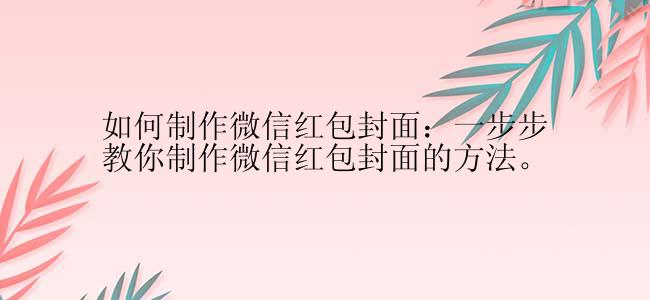 如何制作微信红包封面：一步步教你制作微信红包封面的方法。